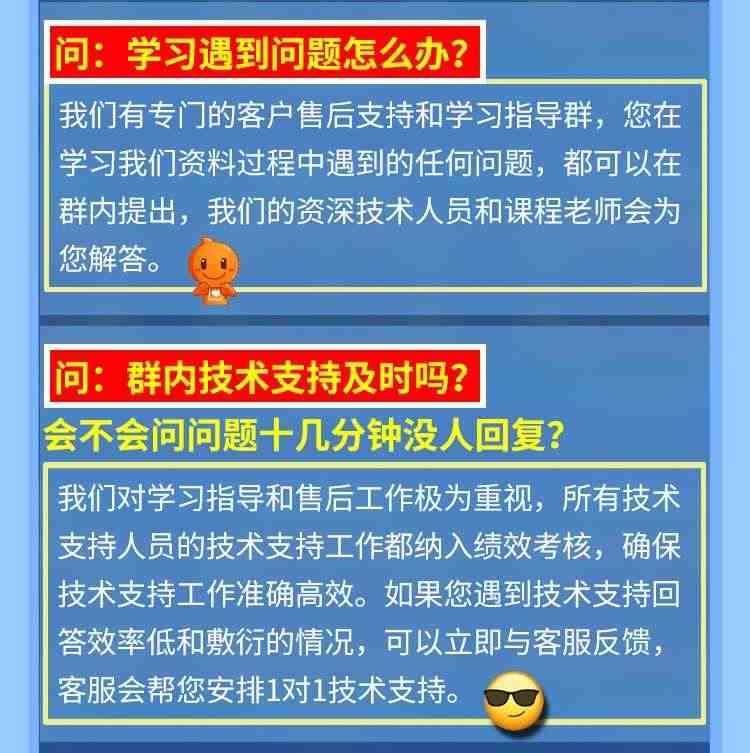 问：学习遇到问题怎么办？

我们有专门的客户售后支持和学习指导群，您在学习我们资料过程中遇到的任何问题，都可以在群内提出，我们的资深技术人员和课程老师会为您解答。

问：群内技术支持及时吗？

会不会问问题十几分钟没人回复？

我们对学习指导和售后工作极为重视，所有技术支持人员的技术支持工作都纳入绩效考核，确保技术支持工作准确高效。如果您遇到技术支持回答效率低和敷衍的情况，可以立即与客服反馈，客服会帮您安排1对1技术支持。